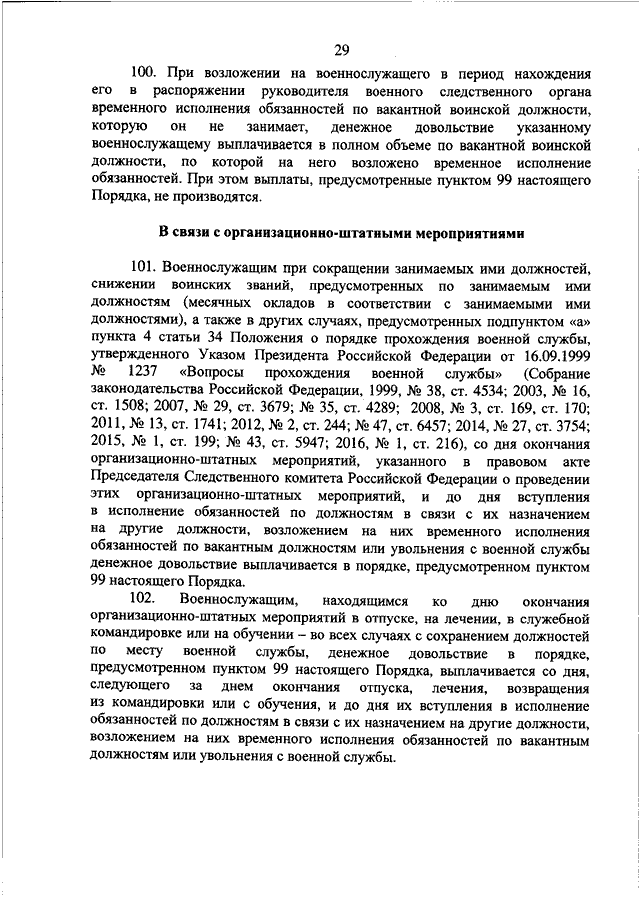 29

100. При возложении на военнослужащего в период нахождения его в распоряжении руководителя военного следственного органа временного исполнения обязанностей по вакантной воинской должности, которую он не занимает, денежное довольствие указанному военнослужащему выплачивается в полном объеме по вакантной воинской должности, по которой на него возложено временное исполнение обязанностей. При этом выплаты, предусмотренные пунктом 99 настоящего Порядка, не производятся.

В связи с организационно-штатными мероприятиями

101. Военнослужащим при сокращении занимаемых ими должностей, снижении воинских званий, предусмотренных по занимаемым ими должностям (месячных окладов в соответствии с занимаемыми ими должностями), а также в других случаях, предусмотренных подпунктом «а» пункта 4 статьи 34 Положения о порядке прохождения военной службы, утвержденного Указом Президента Российской Федерации от 16.09.1999 № 1237 «Вопросы прохождения военной службы» (Собрание законодательства Российской Федерации, 1999, № 38, ст. 4534; 2003, № 16, ст. 1508; 2007, № 29, ст. 3679; № 35, ст. 4289; 2008, № 3, ст. 169, ст. 170; 2011, № 13, ст. 1741; 2012, № 2, ст. 244; № 47, ст. 6457; 2014, № 27, ст. 3754; 2015, № 1, ст. 199; № 43, ст. 5947; 2016, № 1, ст. 216), со дня окончания организационно-штатных мероприятий, указанного в правовом акте Председателя Следственного комитета Российской Федерации о проведении этих организационно-штатных мероприятий, и до дня вступления в исполнение обязанностей по должностям в связи с их назначением на другие должности, возложением на них временного исполнения обязанностей по вакантным должностям или увольнения с военной службы денежное довольствие выплачивается в порядке, предусмотренном пунктом 99 настоящего Порядка.

102. Военнослужащим, находящимся ко дню окончания организационно-штатных мероприятий в отпуске, на лечении, в служебной командировке или на обучении – во всех случаях с сохранением должностей по месту военной службы, денежное довольствие в порядке, предусмотренном пунктом 99 настоящего Порядка, выплачивается со дня, следующего за днем окончания отпуска, лечения, возвращения из командировки или с обучения, и до дня их вступления в исполнение обязанностей по должностям в связи с их назначением на другие должности, возложением на них временного исполнения обязанностей по вакантным должностям или увольнения с военной службы.